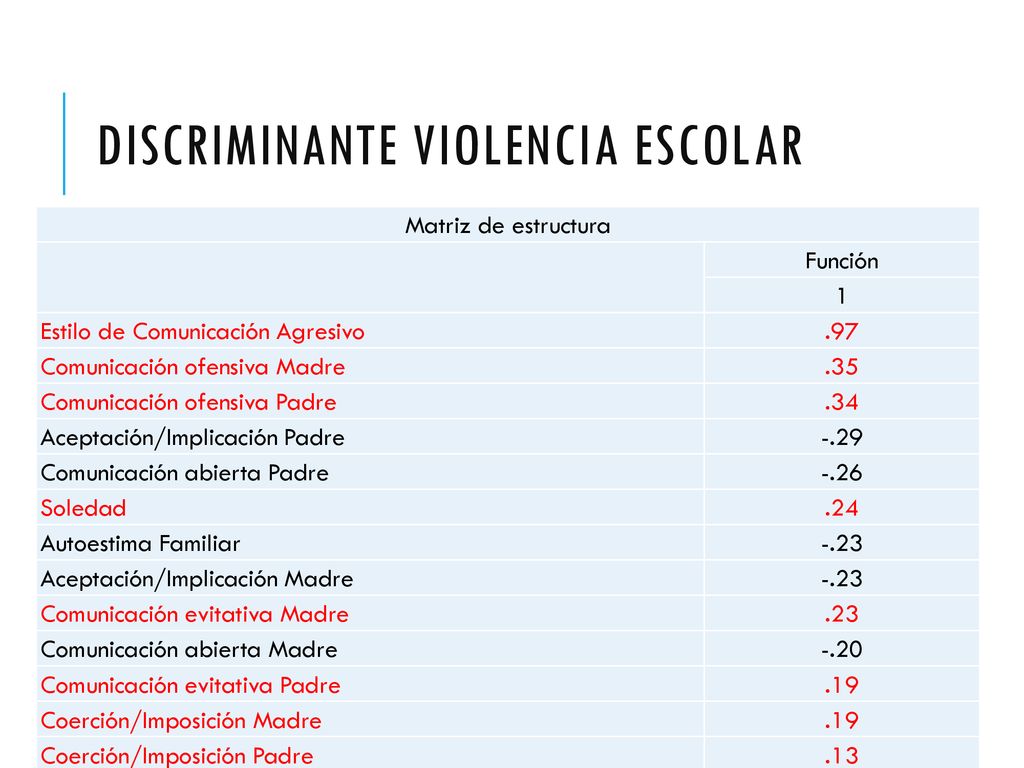 DISCRIMINANTE VIOLENCIA ESCOLAR

| Matriz de estructura | |
|---|---|
| | Función |
| | 1 |
| Estilo de Comunicación Agresivo | .97 |
| Comunicación ofensiva Madre | .35 |
| Comunicación ofensiva Padre | .34 |
| Aceptación/Implicación Padre | -.29 |
| Comunicación abierta Padre | -.26 |
| Soledad | .24 |
| Autoestima Familiar | -.23 |
| Aceptación/Implicación Madre | -.23 |
| Comunicación evitativa Madre | .23 |
| Comunicación abierta Madre | -.20 |
| Comunicación evitativa Padre | .19 |
| Coerción/Imposición Madre | .19 |
| Coerción/Imposición Padre | .13 |